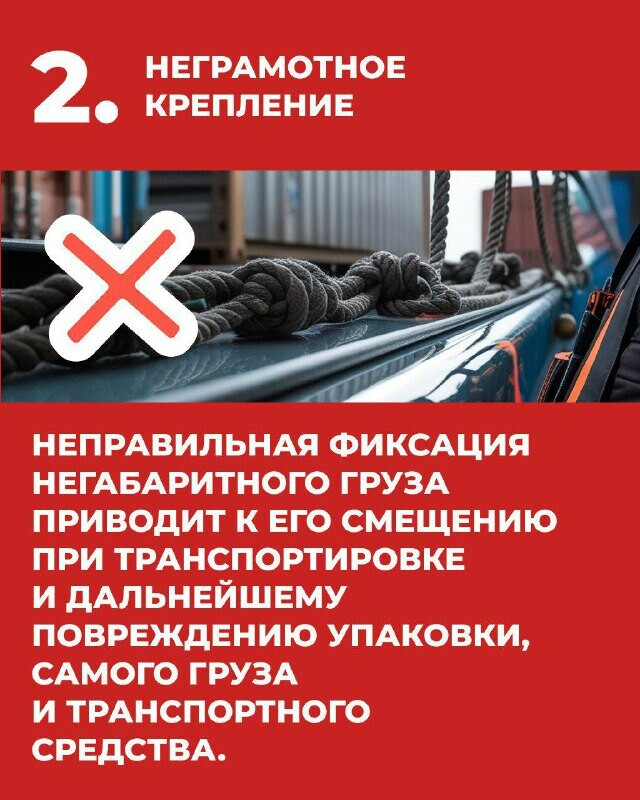 2. НЕГРАМОТНОЕ КРЕПЛЕНИЕ

НЕПРАВИЛЬНАЯ ФИКСАЦИЯ НЕГАБАРИТНОГО ГРУЗА ПРИВОДИТ К ЕГО СМЕЩЕНИЮ ПРИ ТРАНСПОРТИРОВКЕ И ДАЛЬНЕЙШЕМУ ПОВРЕЖДЕНИЮ УПАКОВКИ, САМОГО ГРУЗА И ТРАНСПОРТНОГО СРЕДСТВА.